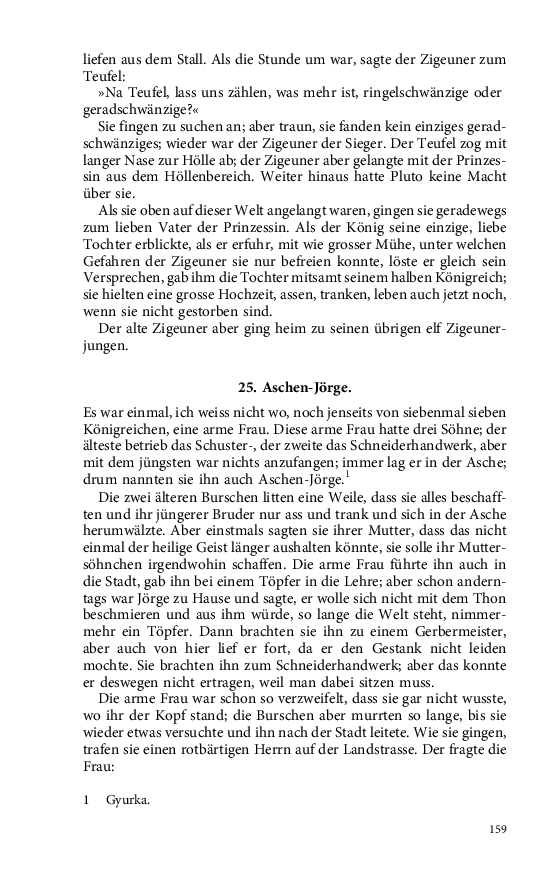 liefen aus dem Stall. Als die Stunde um war, sagte der Zigeuner zum Teufel:

»Na Teufel, lass uns zählen, was mehr ist, ringelschwänzige oder geradschwänzige?«

Sie fingen zu suchen an; aber traun, sie fanden kein einziges geradschwänziges; wieder war der Zigeuner der Sieger. Der Teufel zog mit langer Nase zur Hölle ab; der Zigeuner aber gelangte mit der Prinzessin aus dem Höllenbereich. Weiter hinaus hatte Pluto keine Macht über sie.

Als sie oben auf dieser Welt angelangt waren, gingen sie geradewegs zum lieben Vater der Prinzessin. Als der König seine einzige, liebe Tochter erblickte, als er erfuhr, mit wie grosser Mühe, unter welchen Gefahren der Zigeuner sie nur befreien konnte, löste er gleich sein Versprechen, gab ihm die Tochter mitsamt seinem halben Königreich; sie hielten eine grosse Hochzeit, assen, tranken, leben auch jetzt noch, wenn sie nicht gestorben sind.

Der alte Zigeuner aber ging heim zu seinen übrigen elf Zigeunerjungen.

25. Aschen-Jörge.

Es war einmal, ich weiss nicht wo, noch jenseits von siebenmal sieben Königreichen, eine arme Frau. Diese arme Frau hatte drei Söhne; der älteste betrieb das Schuster-, der zweite das Schneiderhandwerk, aber mit dem jüngsten war nichts anzufangen; immer lag er in der Asche; drum nannten sie ihn auch Aschen-Jörge.$^1$

Die zwei älteren Burschen litten eine Weile, dass sie alles beschafften und ihr jüngerer Bruder nur ass und trank und sich in der Asche herumwälzte. Aber einstmals sagten sie ihrer Mutter, dass das nicht einmal der heilige Geist länger aushalten könnte, sie solle ihr Muttersöhnchen irgendwohin schaffen. Die arme Frau führte ihn auch in die Stadt, gab ihn bei einem Töpfer in die Lehre; aber schon anderntags war Jörge zu Hause und sagte, er wolle sich nicht mit dem Thon beschmieren und aus ihm würde, so lange die Welt steht, nimmermehr ein Töpfer. Dann brachten sie ihn zu einem Gerbermeister, aber auch von hier lief er fort, da er den Gestank nicht leiden mochte. Sie brachten ihn zum Schneiderhandwerk; aber das konnte er deswegen nicht ertragen, weil man dabei sitzen muss.

Die arme Frau war schon so verzweifelt, dass sie gar nicht wusste, wo ihr der Kopf stand; die Burschen aber murrten so lange, bis sie wieder etwas versuchte und ihn nach der Stadt leitete. Wie sie gingen, trafen sie einen rotbärtigen Herrn auf der Landstrasse. Der fragte die Frau:

1 Gyurka.

159